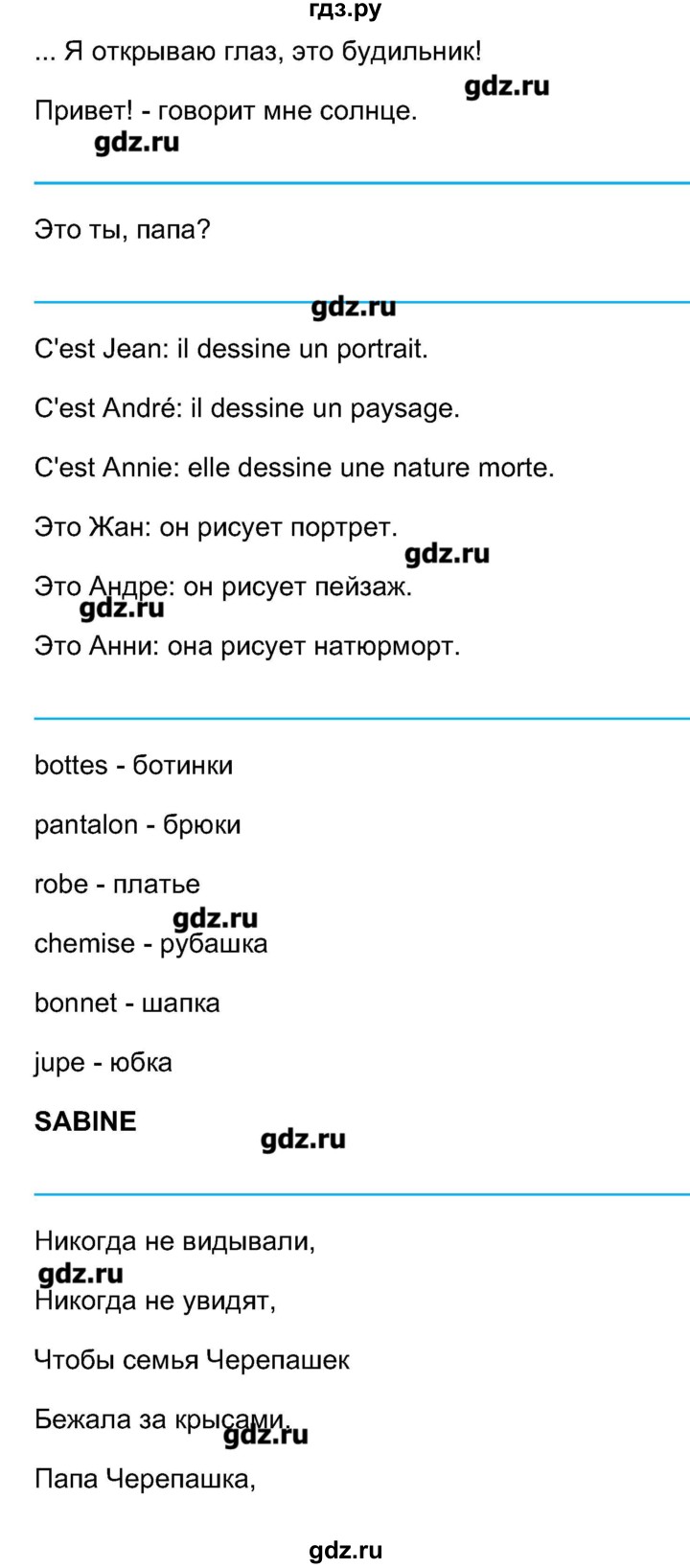 гдз.ру

... Я открываю глаз, это будильник!

gdz.ru

Привет! - говорит мне солнце.

gdz.ru

Это ты, папа?

gdz.ru

C'est Jean: il dessine un portrait.

C'est André: il dessine un paysage.

C'est Annie: elle dessine une nature morte.

Это Жан: он рисует портрет.

gdz.ru

Это Андре: он рисует пейзаж.

gdz.ru

Это Анни: она рисует натюрморт.

bottes - ботинки

pantalon - брюки

robe - платье

gdz.ru

chemise - рубашка

bonnet - шапка

jupe - юбка

SABINE

gdz.ru

Никогда не видывали,

gdz.ru

Никогда не увидят,

Чтобы семья Черепашек

Бежала за крысами.

gdz.ru

Папа Черепашка,

gdz.ru